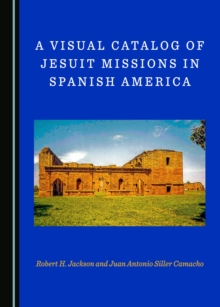 A VISUAL CATALOG OF JESUIT MISSIONS IN SPANISH AMERICA

Robert H. Jackson and Juan Antonio Siller Camacho